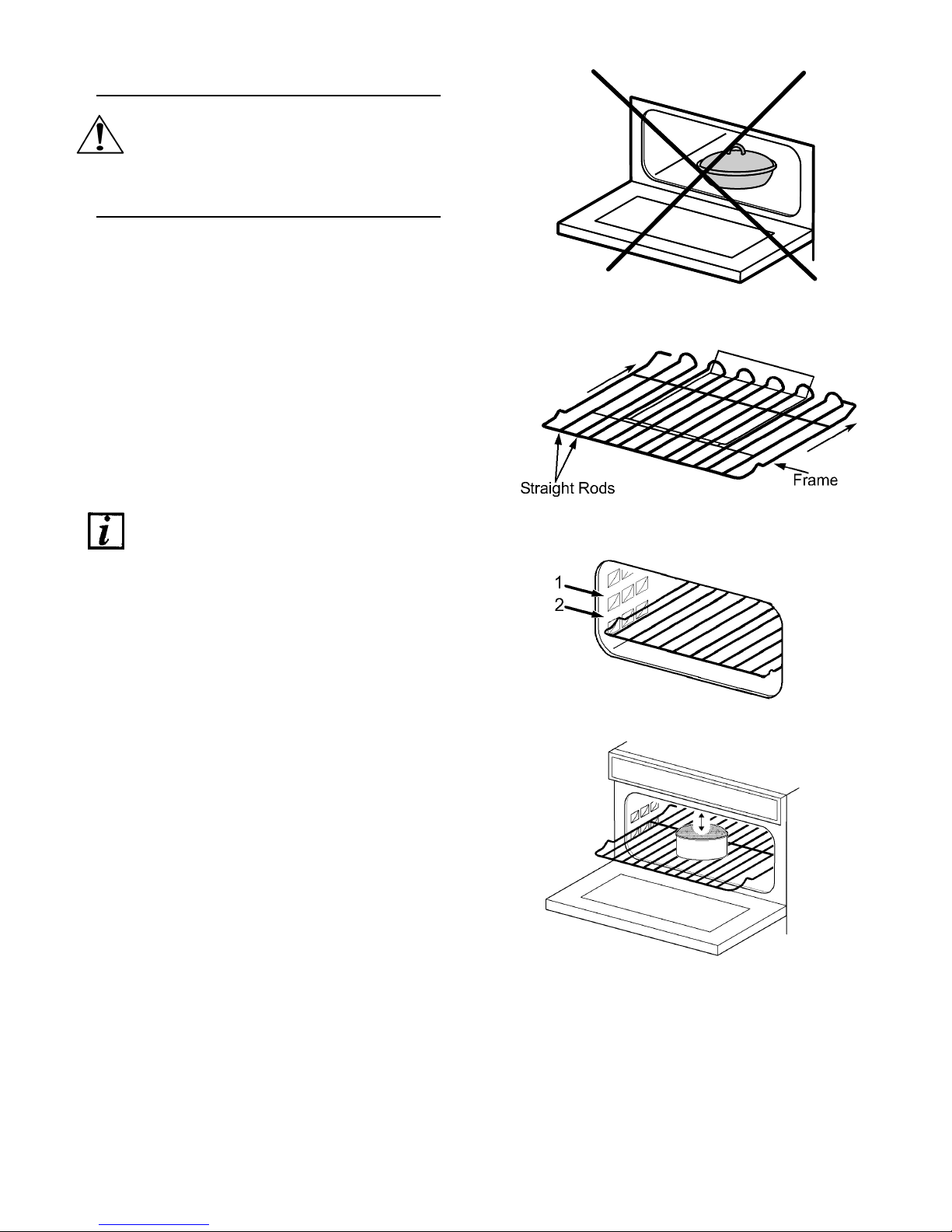 Straight Rods

Frame

1

2